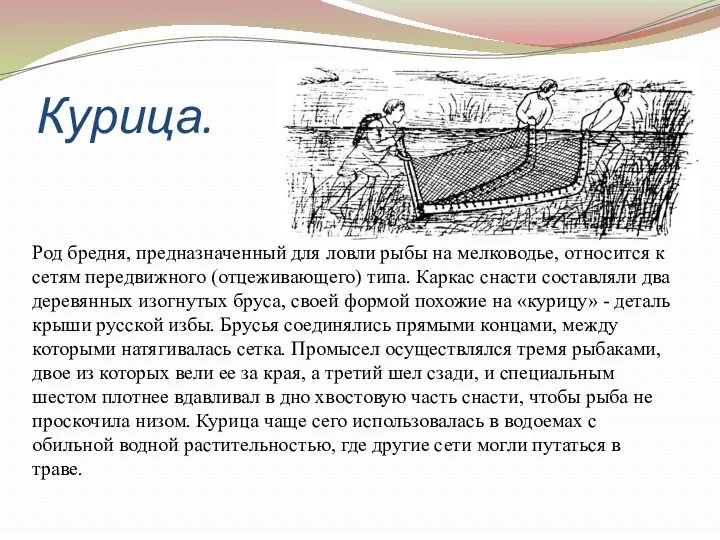 Курица.

Род бредня, предназначенный для ловли рыбы на мелководье, относится к сетям передвижного (отцеживающего) типа. Каркас снасти составляли два деревянных изогнутых бруса, своей формой похожие на «курицу» - деталь крыши русской избы. Брусья соединялись прямыми концами, между которыми натягивалась сетка. Промысел осуществлялся тремя рыбаками, двое из которых вели ее за края, а третий шел сзади, и специальным шестом плотнее вдавливал в дно хвостовую часть снасти, чтобы рыба не проскочила низом. Курица чаще сего использовалась в водоемах с обильной водной растительностью, где другие сети могли путаться в траве.